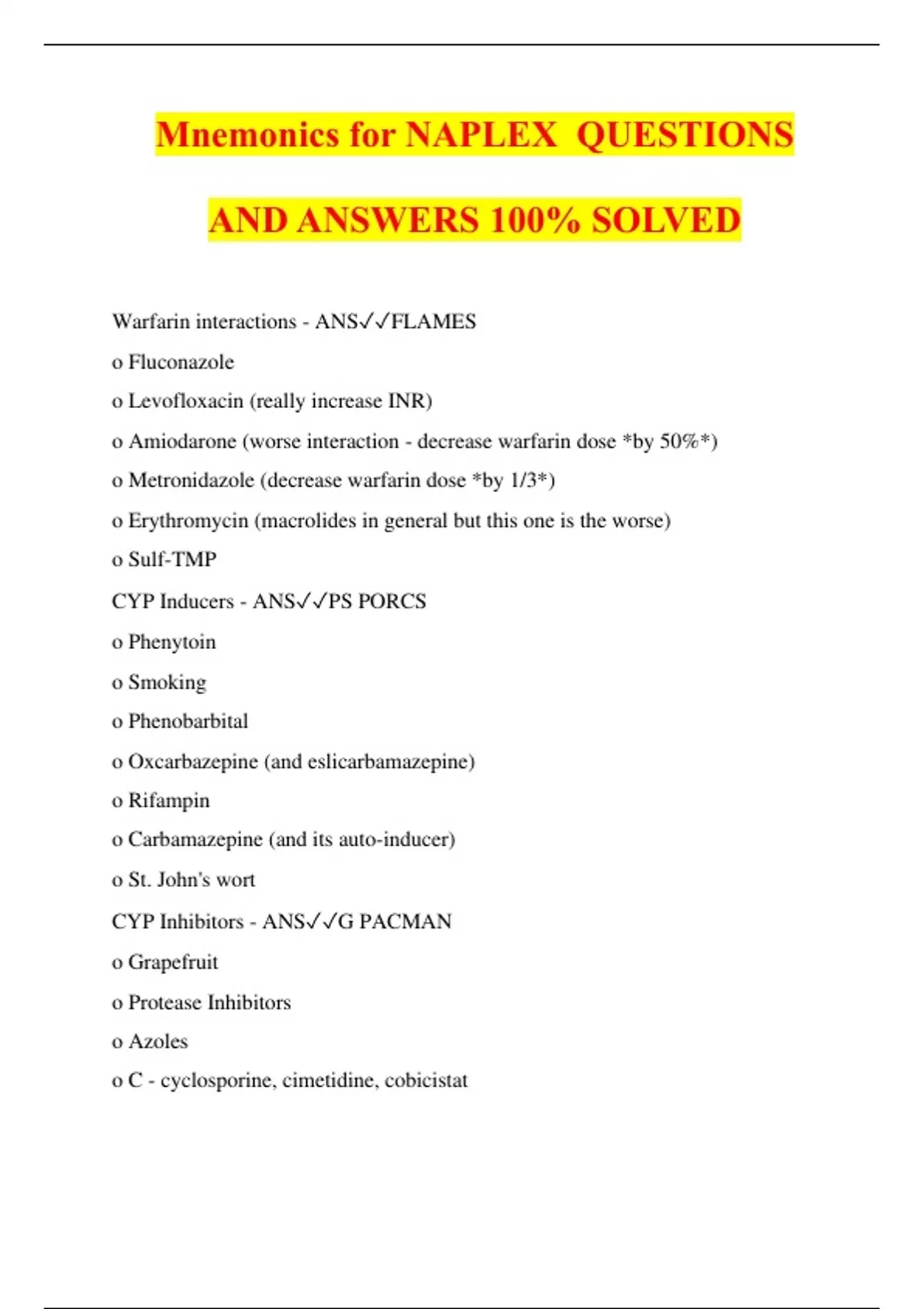 Mnemonics for NAPLEX QUESTIONS AND ANSWERS 100% SOLVED

Warfarin interactions - ANS✓✓FLAMES

o Fluconazole

o Levofloxacin (really increase INR)

o Amiodarone (worse interaction - decrease warfarin dose *by 50%*)

o Metronidazole (decrease warfarin dose *by 1/3*)

o Erythromycin (macrolides in general but this one is the worse)

o Sulf-TMP

CYP Inducers - ANS✓✓PS PORCS

o Phenytoin

o Smoking

o Phenobarbital

o Oxcarbazepine (and eslicarbamazepine)

o Rifampin

o Carbamazepine (and its auto-inducer)

o St. John's wort

CYP Inhibitors - ANS✓✓G PACMAN

o Grapefruit

o Protease Inhibitors

o Azoles

o C - cyclosporine, cimetidine, cobicistat